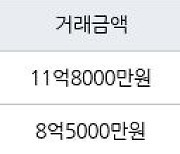 | 거래금액 |
|---|
| 11억8000만원 |
| 8억5000만원 |